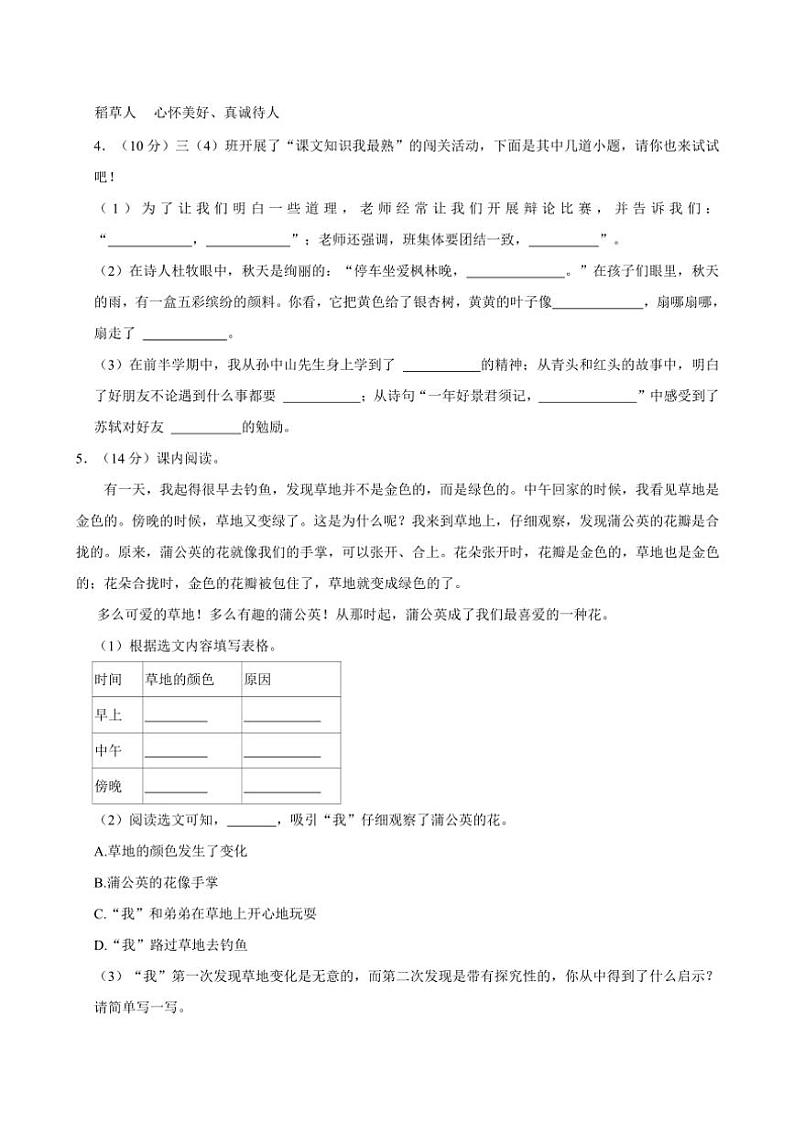 稻草人 心怀美好、真诚待人

4.（10分）三（4）班开展了“课文知识我最熟”的闯关活动，下面是其中几道小题，请你也来试试吧！

（1）为了让我们明白一些道理，老师经常让我们开展辩论比赛，并告诉我们：“____，____”；老师还强调，班集体要团结一致，____”。

（2）在诗人杜牧眼中，秋天是绚丽的：“停车坐爱枫林晚，____。”在孩子们眼里，秋天的雨，有一盒五彩缤纷的颜料。你看，它把黄色给了银杏树，黄黄的叶子像____，扇哪扇哪，扇走了____。

（3）在前半学期中，我从孙中山先生身上学到了____的精神；从青头和红头的故事中，明白了好朋友不论遇到什么事都要____；从诗句“一年好景君须记，____”中感受到了苏轼对好友____的勉励。

5.（14分）课内阅读。

有一天，我起得很早去钓鱼，发现草地并不是金色的，而是绿色的。中午回家的时候，我看见草地是金色的。傍晚的时候，草地又变绿了。这是为什么呢？我来到草地上，仔细观察，发现蒲公英的花瓣是合拢的。原来，蒲公英的花就像我们的手掌，可以张开、合上。花朵张开时，花瓣是金色的，草地也是金色的；花朵合拢时，金色的花瓣被包住了，草地就变成绿色的了。

多么可爱的草地！多么有趣的蒲公英！从那时起，蒲公英成了我们最喜爱的一种花。

（1）根据选文内容填写表格。

| 时间 | 草地的颜色 | 原因 |
|---|---|---|
| 早上 | ____ | ____ |
| 中午 | ____ | ____ |
| 傍晚 | ____ | ____ |

（2）阅读选文可知，____，吸引“我”仔细观察了蒲公英的花。

A.草地的颜色发生了变化

B.蒲公英的花像手掌

C.“我”和弟弟在草地上开心地玩耍

D.“我”路过草地去钓鱼

（3）“我”第一次发现草地变化是无意的，而第二次发现是带有探究性的，你从中得到了什么启示？请简单写一写。